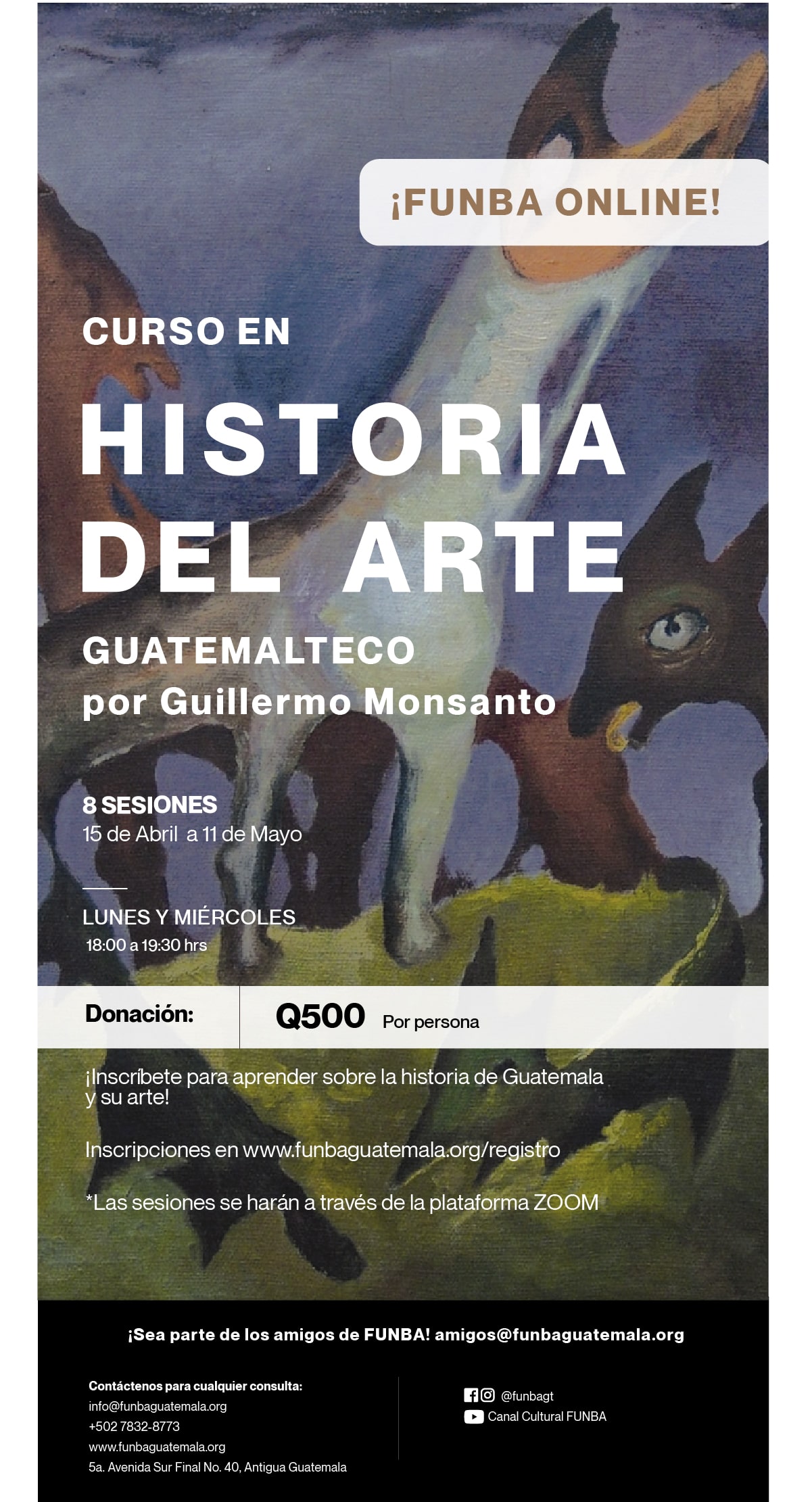 ¡FUNBA ONLINE!

CURSO EN

HISTORIA DEL ARTE

GUATEMALTECO
por Guillermo Monsanto

8 SESIONES
15 de Abril a 11 de Mayo

LUNES Y MIÉRCOLES
18:00 a 19:30 hrs

Donación: Q500 Por persona

¡Inscríbete para aprender sobre la historia de Guatemala y su arte!

Inscripciones en www.funbaguatemala.org/registro

*Las sesiones se harán a través de la plataforma ZOOM

¡Sea parte de los amigos de FUNBA! amigos@funbaguatemala.org

Contáctenos para cualquier consulta:
info@funbaguatemala.org
+502 7832-8773
www.funbaguatemala.org
5a. Avenida Sur Final No. 40, Antigua Guatemala

@funbagt
Canal Cultural FUNBA